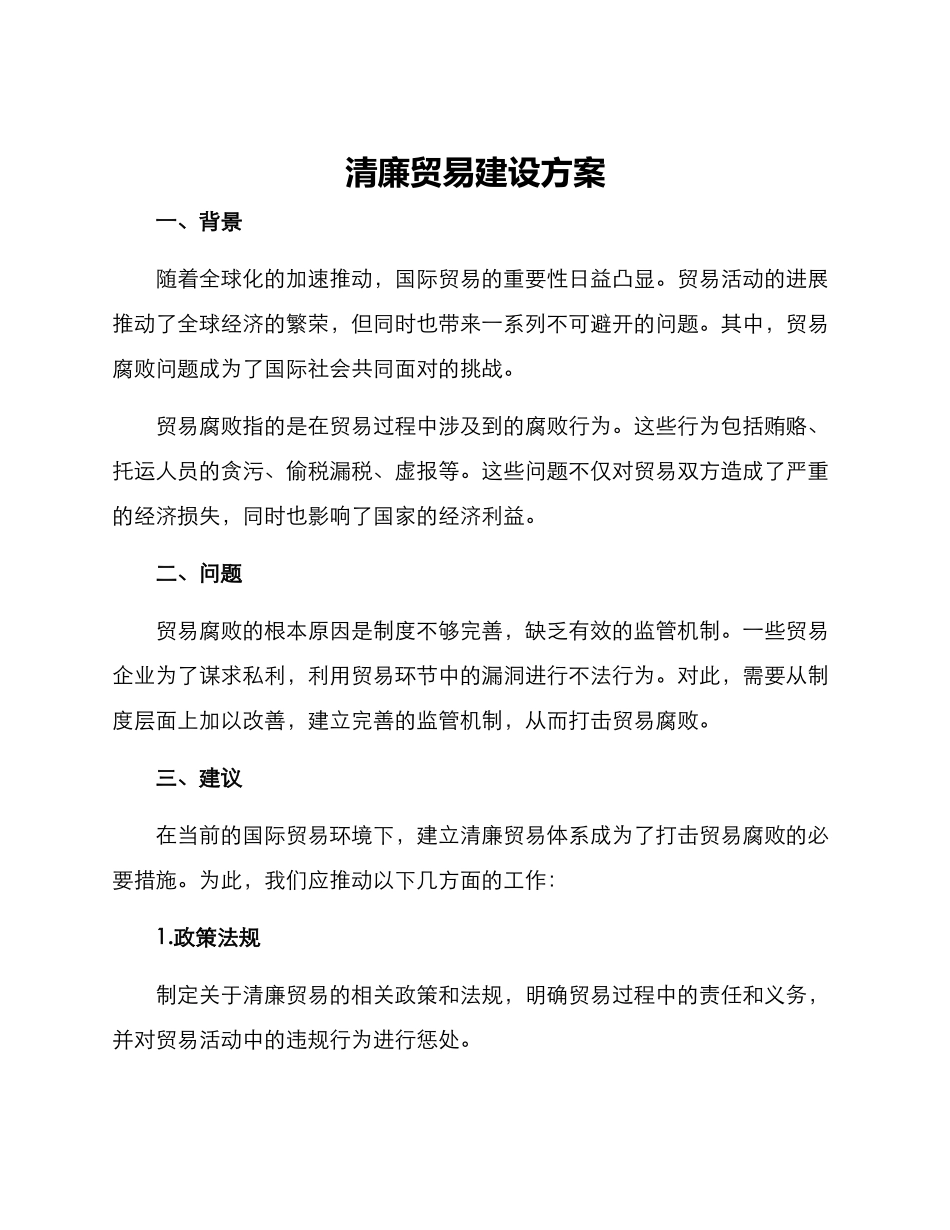 清廉贸易建设方案

一、背景

随着全球化的加速推动，国际贸易的重要性日益凸显。贸易活动的进展推动了全球经济的繁荣，但同时也带来一系列不可避开的问题。其中，贸易腐败问题成为了国际社会共同面对的挑战。

贸易腐败指的是在贸易过程中涉及到的腐败行为。这些行为包括贿赂、托运人员的贪污、偷税漏税、虚报等。这些问题不仅对贸易双方造成了严重的经济损失，同时也影响了国家的经济利益。

二、问题

贸易腐败的根本原因是制度不够完善，缺乏有效的监管机制。一些贸易企业为了谋求私利，利用贸易环节中的漏洞进行不法行为。对此，需要从制度层面上加以改善，建立完善的监管机制，从而打击贸易腐败。

三、建议

在当前的国际贸易环境下，建立清廉贸易体系成为了打击贸易腐败的必要措施。为此，我们应推动以下几方面的工作：

1.政策法规

制定关于清廉贸易的相关政策和法规，明确贸易过程中的责任和义务，并对贸易活动中的违规行为进行惩处。